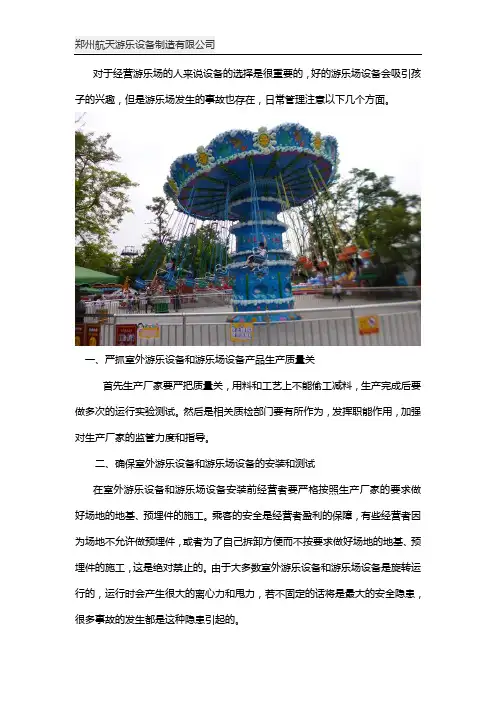 郑州航天游乐设备制造有限公司

对于经营游乐场的人来说设备的选择是很重要的，好的游乐场设备会吸引孩子的兴趣，但是游乐场发生的事故也存在，日常管理注意以下几个方面。

一、严抓室外游乐设备和游乐场设备产品生产质量关

首先生产厂家要严把质量关，用料和工艺上不能偷工减料，生产完成后要做多次的运行实验测试。然后是相关质检部门要有所作为，发挥职能作用，加强对生产厂家的监管力度和指导。

二、确保室外游乐设备和游乐场设备的安装和测试

在室外游乐设备和游乐场设备安装前经营者要严格按照生产厂家的要求做好场地的地基、预埋件的施工。乘客的安全是经营者盈利的保障，有些经营者因为场地不允许做预埋件，或者为了自己拆卸方便而不按要求做好场地的地基、预埋件的施工，这是绝对禁止的。由于大多数室外游乐设备和游乐场设备是旋转运行的，运行时会产生很大的离心力和甩力，若不固定的话将是最大的安全隐患，很多事故的发生都是这种隐患引起的。